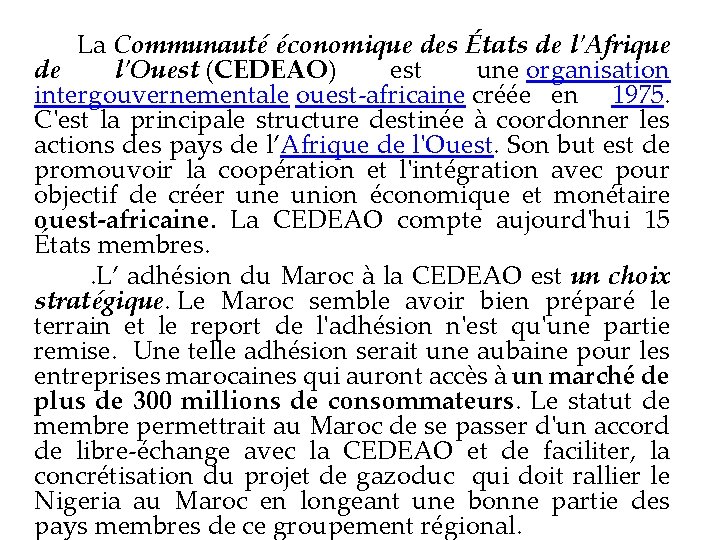 La Communauté économique des États de l'Afrique de l'Ouest (CEDEAO) est une organisation intergouvernementale ouest-africaine créée en 1975. C'est la principale structure destinée à coordonner les actions des pays de l'Afrique de l'Ouest. Son but est de promouvoir la coopération et l'intégration avec pour objectif de créer une union économique et monétaire ouest-africaine. La CEDEAO compte aujourd'hui 15 États membres.

.L' adhésion du Maroc à la CEDEAO est un choix stratégique. Le Maroc semble avoir bien préparé le terrain et le report de l'adhésion n'est qu'une partie remise. Une telle adhésion serait une aubaine pour les entreprises marocaines qui auront accès à un marché de plus de 300 millions de consommateurs. Le statut de membre permettrait au Maroc de se passer d'un accord de libre-échange avec la CEDEAO et de faciliter, la concrétisation du projet de gazoduc qui doit rallier le Nigeria au Maroc en longeant une bonne partie des pays membres de ce groupement régional.